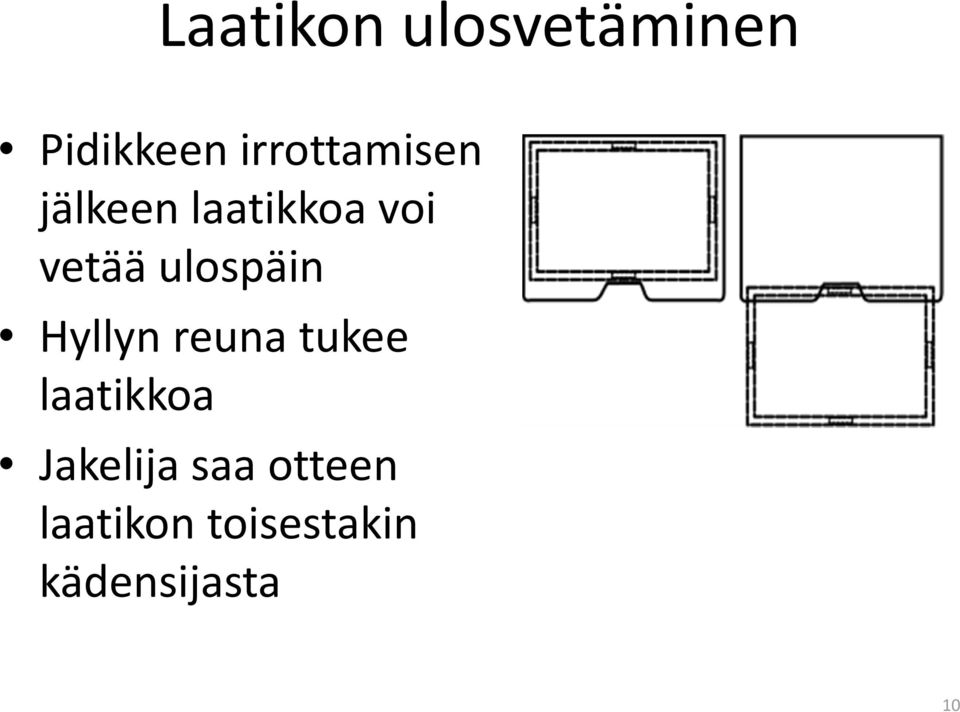 Laatikon ulosvetäminen

• Pidikkeen irrottamisen jälkeen laatikkoa voi vetää ulospäin
• Hyllyn reuna tukee laatikkoa
• Jakelija saa otteen laatikon toisestakin kädensijasta

10